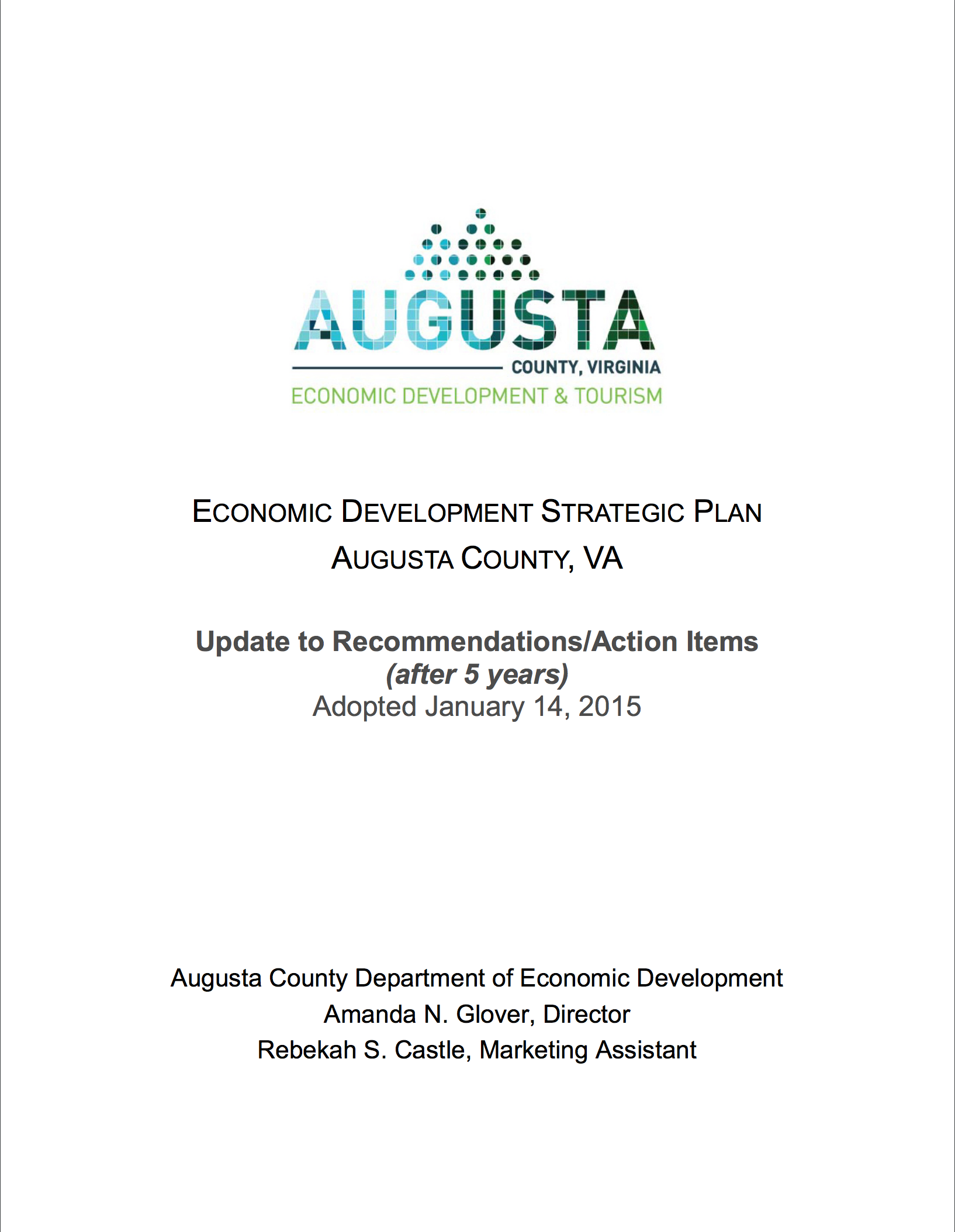 AUGUSTA
COUNTY, VIRGINIA
ECONOMIC DEVELOPMENT & TOURISM

ECONOMIC DEVELOPMENT STRATEGIC PLAN
AUGUSTA COUNTY, VA

Update to Recommendations/Action Items
(after 5 years)
Adopted January 14, 2015

Augusta County Department of Economic Development
Amanda N. Glover, Director
Rebekah S. Castle, Marketing Assistant